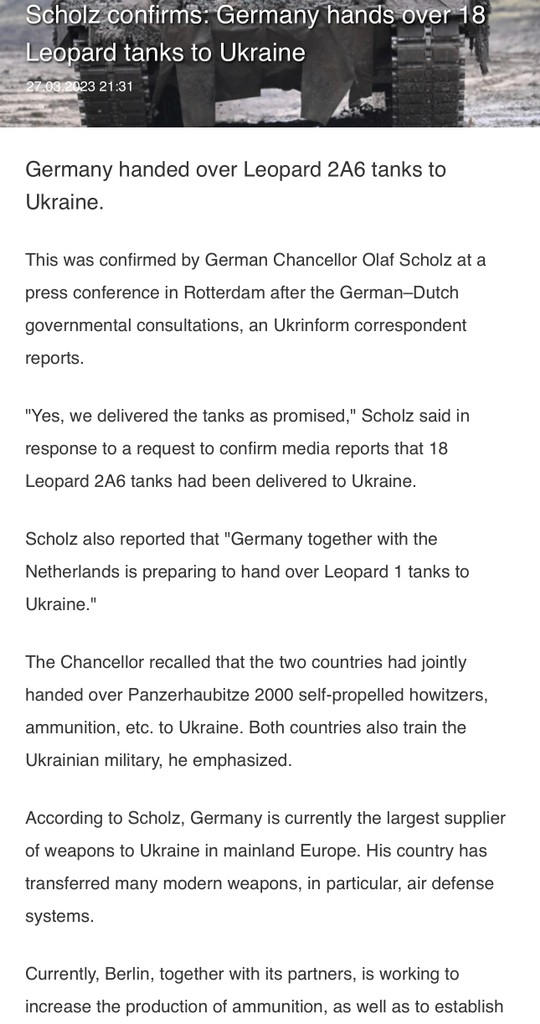 Scholz confirms: Germany hands over 18 Leopard tanks to Ukraine

27.03.2023 21:31

Germany handed over Leopard 2A6 tanks to Ukraine.

This was confirmed by German Chancellor Olaf Scholz at a press conference in Rotterdam after the German–Dutch governmental consultations, an Ukrinform correspondent reports.

"Yes, we delivered the tanks as promised," Scholz said in response to a request to confirm media reports that 18 Leopard 2A6 tanks had been delivered to Ukraine.

Scholz also reported that "Germany together with the Netherlands is preparing to hand over Leopard 1 tanks to Ukraine."

The Chancellor recalled that the two countries had jointly handed over Panzerhaubitze 2000 self-propelled howitzers, ammunition, etc. to Ukraine. Both countries also train the Ukrainian military, he emphasized.

According to Scholz, Germany is currently the largest supplier of weapons to Ukraine in mainland Europe. His country has transferred many modern weapons, in particular, air defense systems.

Currently, Berlin, together with its partners, is working to increase the production of ammunition, as well as to establish